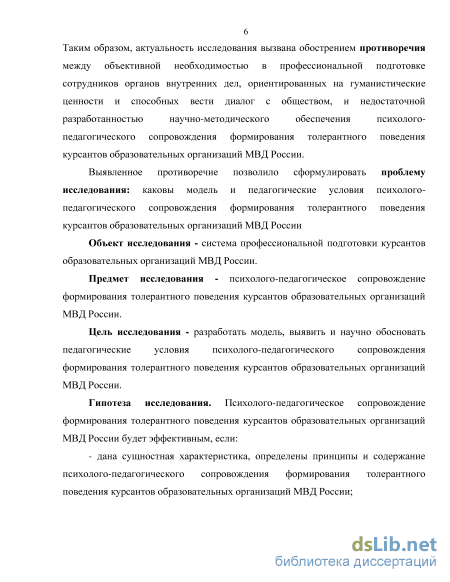 6

Таким образом, актуальность исследования вызвана обострением противоречия между объективной необходимостью в профессиональной подготовке сотрудников органов внутренних дел, ориентированных на гуманистические ценности и способных вести диалог с обществом, и недостаточной разработанностью научно-методического обеспечения психолого-педагогического сопровождения формирования толерантного поведения курсантов образовательных организаций МВД России.

Выявленное противоречие позволило сформулировать проблему исследования: каковы модель и педагогические условия психолого-педагогического сопровождения формирования толерантного поведения курсантов образовательных организаций МВД России

Объект исследования - система профессиональной подготовки курсантов образовательных организаций МВД России.

Предмет исследования - психолого-педагогическое сопровождение формирования толерантного поведения курсантов образовательных организаций МВД России.

Цель исследования - разработать модель, выявить и научно обосновать педагогические условия психолого-педагогического сопровождения формирования толерантного поведения курсантов образовательных организаций МВД России.

Гипотеза исследования. Психолого-педагогическое сопровождение формирования толерантного поведения курсантов образовательных организаций МВД России будет эффективным, если:

- дана сущностная характеристика, определены принципы и содержание психолого-педагогического сопровождения формирования толерантного поведения курсантов образовательных организаций МВД России;

dsLib.net
библиотека диссертаций